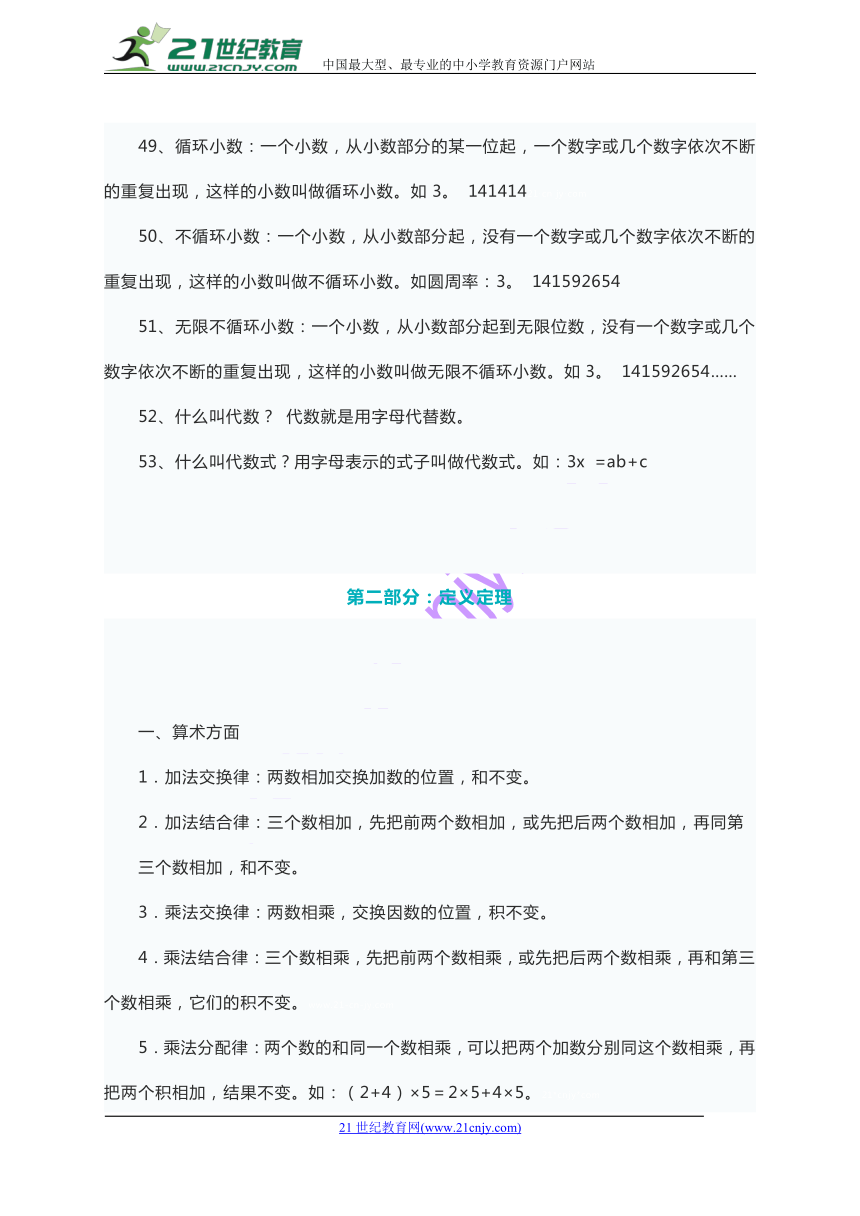 21世纪教育
www.21cnjy.com
中国最大型、最专业的中小学教育资源门户网站

49、循环小数：一个小数，从小数部分的某一位起，一个数字或几个数字依次不断的重复出现，这样的小数叫做循环小数。如 3。 141414

50、不循环小数：一个小数，从小数部分起，没有一个数字或几个数字依次不断的重复出现，这样的小数叫做不循环小数。如圆周率：3。 141592654

51、无限不循环小数：一个小数，从小数部分起到无限位数，没有一个数字或几个数字依次不断的重复出现，这样的小数叫做无限不循环小数。如 3。 141592654……

52、什么叫代数？ 代数就是用字母代替数。

53、什么叫代数式？用字母表示的式子叫做代数式。如：3x =ab+c

第二部分：定义定理

一、算术方面

1．加法交换律：两数相加交换加数的位置，和不变。

2．加法结合律：三个数相加，先把前两个数相加，或先把后两个数相加，再同第三个数相加，和不变。

3．乘法交换律：两数相乘，交换因数的位置，积不变。

4．乘法结合律：三个数相乘，先把前两个数相乘，或先把后两个数相乘，再和第三个数相乘，它们的积不变。

5．乘法分配律：两个数的和同一个数相乘，可以把两个加数分别同这个数相乘，再把两个积相加，结果不变。如：（2+4）×5＝2×5+4×5。

21 世纪教育网(www.21cnjy.com)